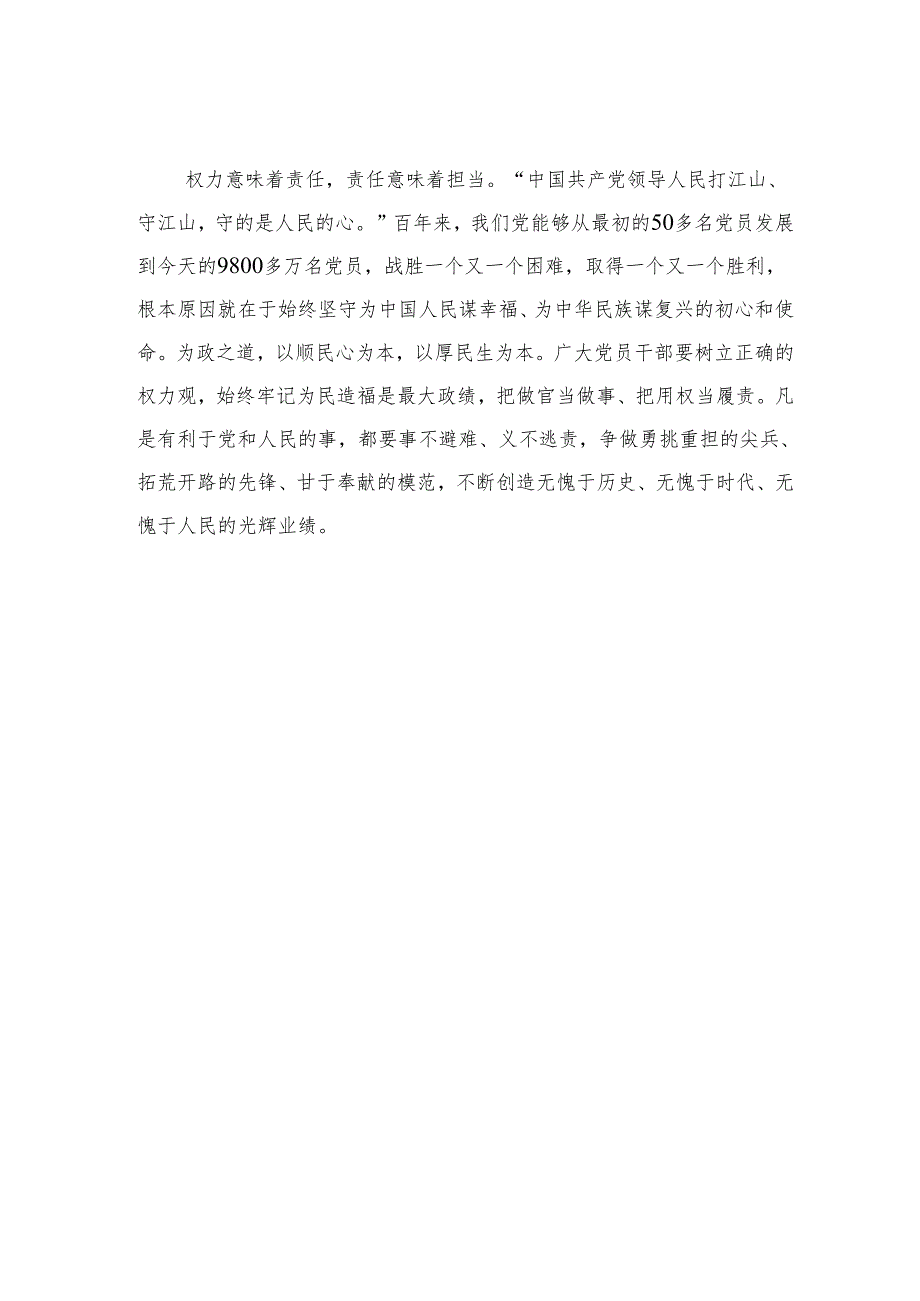 权力意味着责任，责任意味着担当。“中国共产党领导人民打江山、守江山，守的是人民的心。”百年来，我们党能够从最初的50多名党员发展到今天的9800多万名党员，战胜一个又一个困难，取得一个又一个胜利，根本原因就在于始终坚守为中国人民谋幸福、为中华民族谋复兴的初心和使命。为政之道，以顺民心为本，以厚民生为本。广大党员干部要树立正确的权力观，始终牢记为民造福是最大政绩，把做官当做事、把用权当履责。凡是有利于党和人民的事，都要事不避难、义不逃责，争做勇挑重担的尖兵、拓荒开路的先锋、甘于奉献的模范，不断创造无愧于历史、无愧于时代、无愧于人民的光辉业绩。